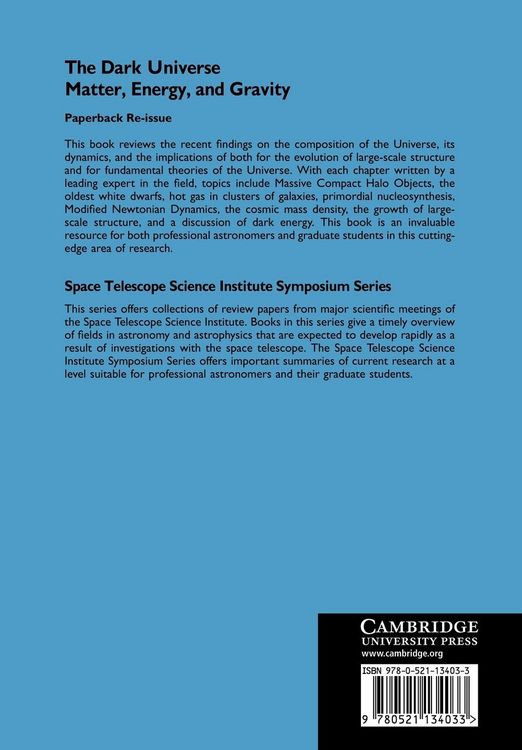 The Dark Universe
Matter, Energy, and Gravity

Paperback Re-issue

This book reviews the recent findings on the composition of the Universe, its dynamics, and the implications of both for the evolution of large-scale structure and for fundamental theories of the Universe. With each chapter written by a leading expert in the field, topics include Massive Compact Halo Objects, the oldest white dwarfs, hot gas in clusters of galaxies, primordial nucleosynthesis, Modified Newtonian Dynamics, the cosmic mass density, the growth of large-scale structure, and a discussion of dark energy. This book is an invaluable resource for both professional astronomers and graduate students in this cutting-edge area of research.

Space Telescope Science Institute Symposium Series

This series offers collections of review papers from major scientific meetings of the Space Telescope Science Institute. Books in this series give a timely overview of fields in astronomy and astrophysics that are expected to develop rapidly as a result of investigations with the space telescope. The Space Telescope Science Institute Symposium Series offers important summaries of current research at a level suitable for professional astronomers and their graduate students.

CAMBRIDGE
UNIVERSITY PRESS
www.cambridge.org

ISBN 978-0-521-13403-3

9 780521 134033 >